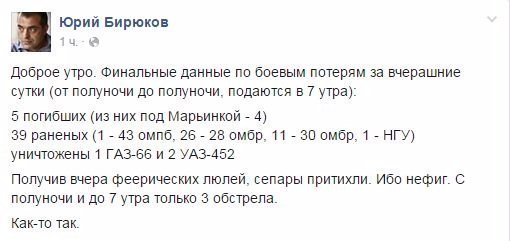 Юрий Бирюков
1 ч. ·

Доброе утро. Финальные данные по боевым потерям за вчерашние сутки (от полуночи до полуночи, подаются в 7 утра):

5 погибших (из них под Марьинкой - 4)
39 раненых (1 - 43 омпб, 26 - 28 омбр, 11 - 30 омбр, 1 - НГУ)
уничтожены 1 ГАЗ-66 и 2 УАЗ-452

Получив вчера феерических люлей, сепары притихли. Ибо нефиг. С полуночи и до 7 утра только 3 обстрела.

Как-то так.